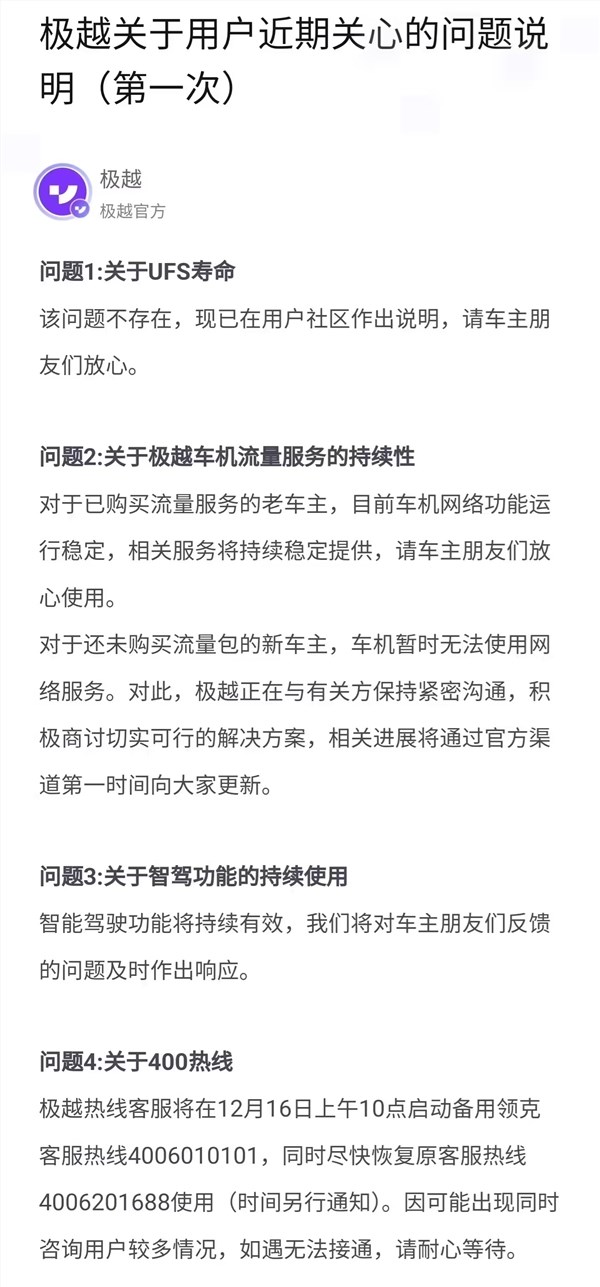 极越关于用户近期关心的问题说明（第一次）

极越
极越官方

问题1:关于UFS寿命
该问题不存在，现已在用户社区作出说明，请车主朋友们放心。

问题2:关于极越车机流量服务的持续性
对于已购买流量服务的老车主，目前车机网络功能运行稳定，相关服务将持续稳定提供，请车主朋友们放心使用。
对于还未购买流量包的新车主，车机暂时无法使用网络服务。对此，极越正在与有关方保持紧密沟通，积极商讨切实可行的解决方案，相关进展将通过官方渠道第一时间向大家更新。

问题3:关于智驾功能的持续使用
智能驾驶功能将持续有效，我们将对车主朋友们反馈的问题及时作出响应。

问题4:关于400热线
极越热线客服将在12月16日上午10点启动备用领克客服热线4006010101，同时尽快恢复原客服热线4006201688使用（时间另行通知）。因可能出现同时咨询用户较多情况，如遇无法接通，请耐心等待。